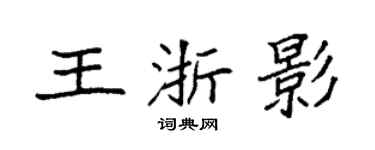 王浙影

词典网